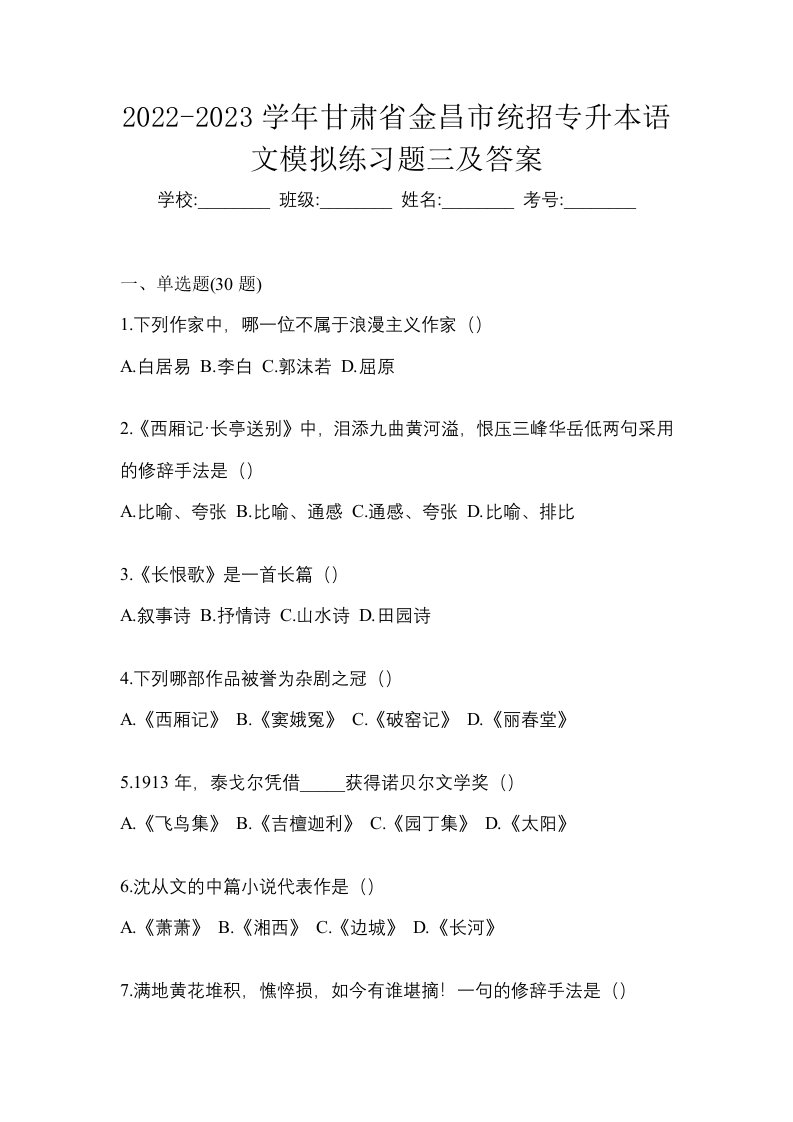 2022-2023 学年甘肃省金昌市统招专升本语文模拟练习题三及答案

学校:________ 班级:________ 姓名:________ 考号:________

一、单选题(30 题)

1.下列作家中，哪一位不属于浪漫主义作家（）

A.白居易 B.李白 C.郭沫若 D.屈原

2.《西厢记·长亭送别》中，泪添九曲黄河溢，恨压三峰华岳低两句采用的修辞手法是（）

A.比喻、夸张 B.比喻、通感 C.通感、夸张 D.比喻、排比

3.《长恨歌》是一首长篇（）

A.叙事诗 B.抒情诗 C.山水诗 D.田园诗

4.下列哪部作品被誉为杂剧之冠（）

A.《西厢记》 B.《窦娥冤》 C.《破窑记》 D.《丽春堂》

5.1913 年，泰戈尔凭借_____获得诺贝尔文学奖（）

A.《飞鸟集》 B.《吉檀迦利》 C.《园丁集》 D.《太阳》

6.沈从文的中篇小说代表作是（）

A.《萧萧》 B.《湘西》 C.《边城》 D.《长河》

7.满地黄花堆积，憔悴损，如今有谁堪摘！一句的修辞手法是（）